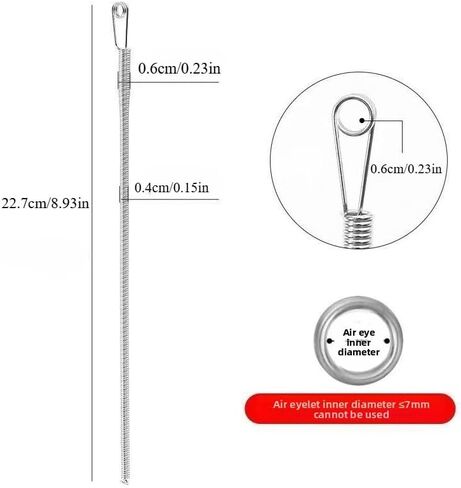 0.6cm/0.23in

0.4cm/0.15in

22.7cm/8.93in

0.6cm/0.23in

Air eye inner diameter

Air eyelet inner diameter ≤7mm cannot be used